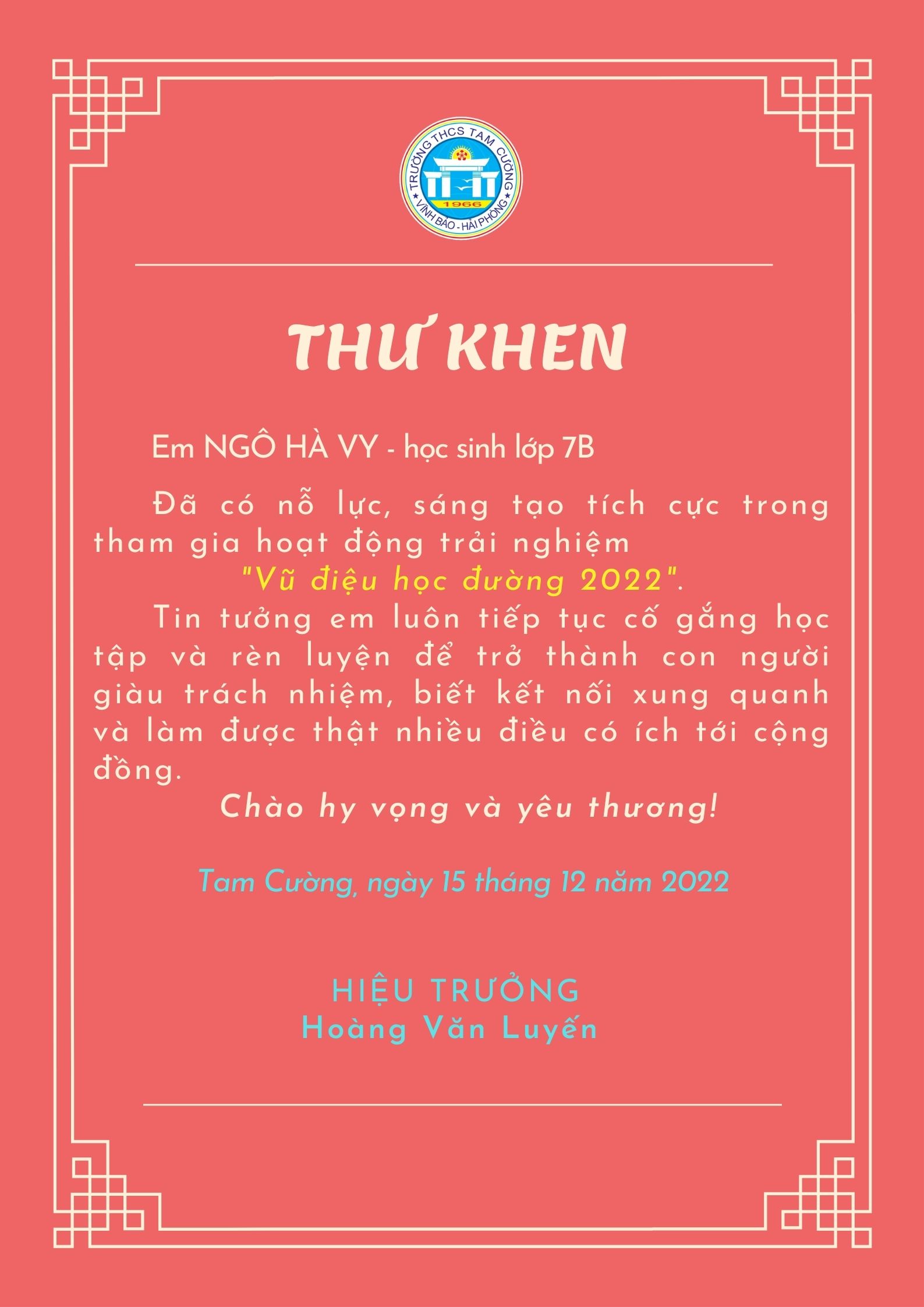 TRƯỜNG THCS TAM CƯỜNG
1966
VĨNH BẢO - HẢI PHÒNG

THƯ KHEN

Em NGÔ HÀ VY - học sinh lớp 7B

Đã có nỗ lực, sáng tạo tích cực trong tham gia hoạt động trải nghiệm "Vũ điệu học đường 2022".

Tin tưởng em luôn tiếp tục cố gắng học tập và rèn luyện để trở thành con người giàu trách nhiệm, biết kết nối xung quanh và làm được thật nhiều điều có ích tới cộng đồng.

Chào hy vọng và yêu thương!

Tam Cường, ngày 15 tháng 12 năm 2022

HIỆU TRƯỞNG
Hoàng Văn Luyến